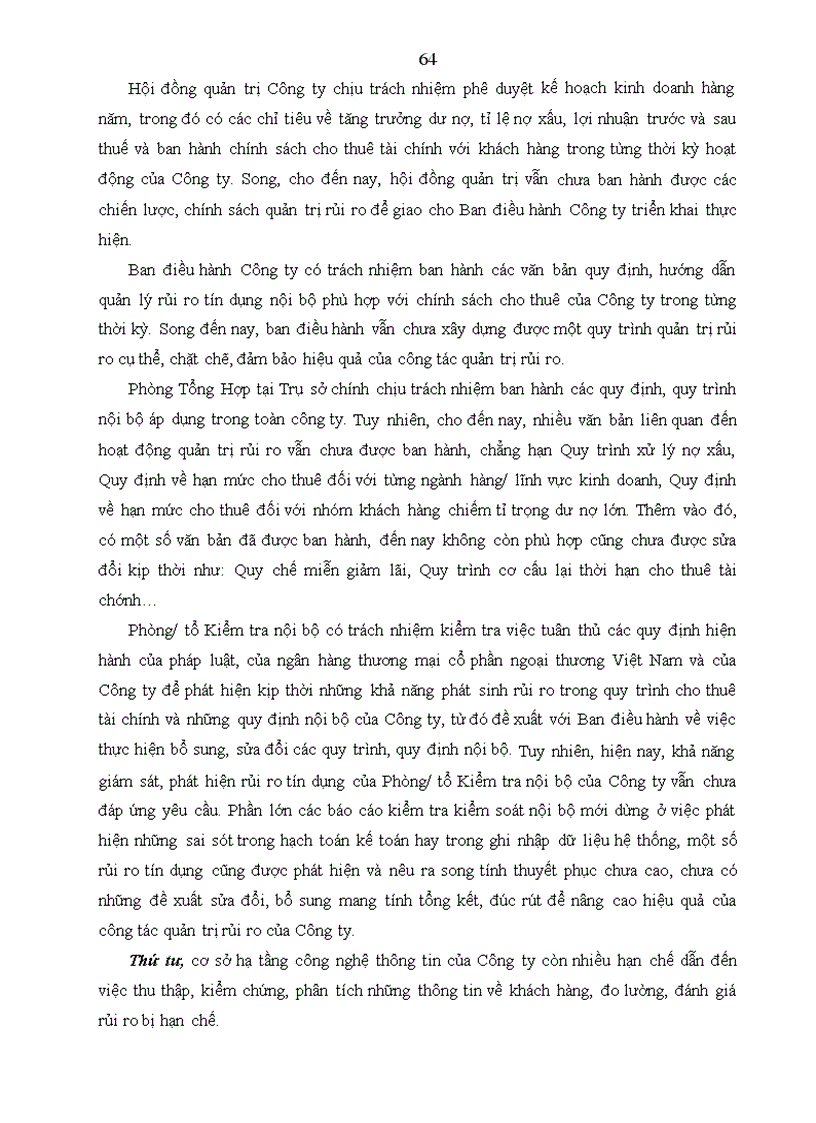 64

Hội đồng quản trị Công ty chịu trách nhiệm phê duyệt kế hoạch kinh doanh hàng năm, trong đó có các chỉ tiêu về tăng trưởng dư nợ, tỉ lệ nợ xấu, lợi nhuận trước và sau thuế và ban hành chính sách cho thuê tài chính với khách hàng trong từng thời kỳ hoạt động của Công ty. Song, cho đến nay, hội đồng quản trị vẫn chưa ban hành được các chiến lược, chính sách quản trị rủi ro để giao cho Ban điều hành Công ty triển khai thực hiện.

Ban điều hành Công ty có trách nhiệm ban hành các văn bản quy định, hướng dẫn quản lý rủi ro tín dụng nội bộ phù hợp với chính sách cho thuê của Công ty trong từng thời kỳ. Song đến nay, ban điều hành vẫn chưa xây dựng được một quy trình quản trị rủi ro cụ thể, chặt chẽ, đảm bảo hiệu quả của công tác quản trị rủi ro.

Phòng Tổng Hợp tại Trụ sở chính chịu trách nhiệm ban hành các quy định, quy trình nội bộ áp dụng trong toàn công ty. Tuy nhiên, cho đến nay, nhiều văn bản liên quan đến hoạt động quản trị rủi ro vẫn chưa được ban hành, chẳng hạn Quy trình xử lý nợ xấu, Quy định về hạn mức cho thuê đối với từng ngành hàng/ lĩnh vực kinh doanh, Quy định về hạn mức cho thuê đối với nhóm khách hàng chiếm tỉ trọng dư nợ lớn. Thêm vào đó, có một số văn bản đã được ban hành, đến nay không còn phù hợp cũng chưa được sửa đổi kịp thời như: Quy chế miễn giảm lãi, Quy trình cơ cấu lại thời hạn cho thuê tài chính…

Phòng/ tổ Kiểm tra nội bộ có trách nhiệm kiểm tra việc tuân thủ các quy định hiện hành của pháp luật, của ngân hàng thương mại cổ phần ngoại thương Việt Nam và của Công ty để phát hiện kịp thời những khả năng phát sinh rủi ro trong quy trình cho thuê tài chính và những quy định nội bộ của Công ty, từ đó đề xuất với Ban điều hành về việc thực hiện bổ sung, sửa đổi các quy trình, quy định nội bộ. Tuy nhiên, hiện nay, khả năng giám sát, phát hiện rủi ro tín dụng của Phòng/ tổ Kiểm tra nội bộ của Công ty vẫn chưa đáp ứng yêu cầu. Phần lớn các báo cáo kiểm tra kiểm soát nội bộ mới dừng ở việc phát hiện những sai sót trong hạch toán kế toán hay trong ghi nhập dữ liệu hệ thống, một số rủi ro tín dụng cũng được phát hiện và nêu ra song tính thuyết phục chưa cao, chưa có những đề xuất sửa đổi, bổ sung mang tính tổng kết, đúc rút để nâng cao hiệu quả của công tác quản trị rủi ro của Công ty.

Thứ tư, cơ sở hạ tầng công nghệ thông tin của Công ty còn nhiều hạn chế dẫn đến việc thu thập, kiểm chứng, phân tích những thông tin về khách hàng, đo lường, đánh giá rủi ro bị hạn chế.